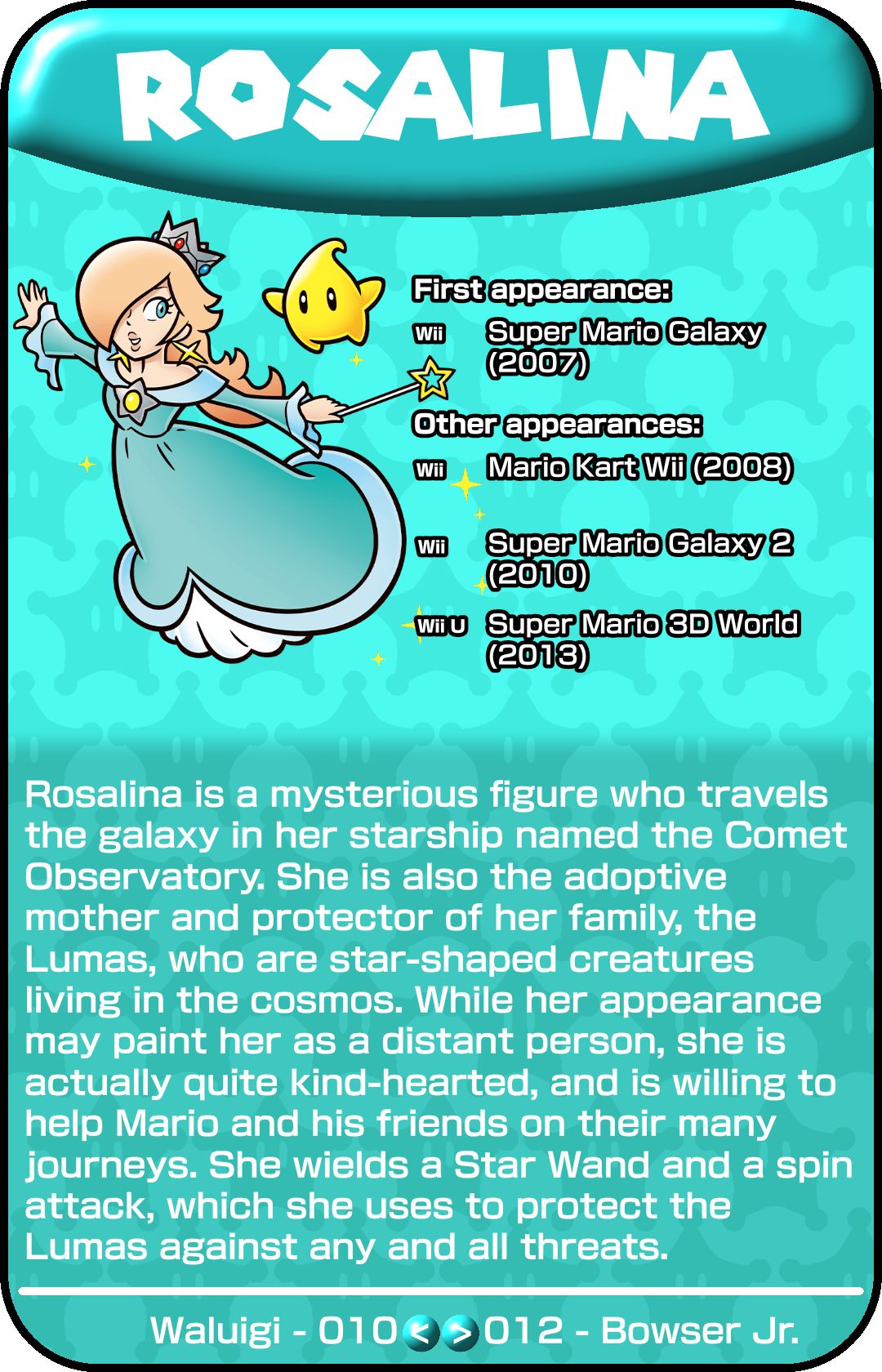 ROSALINA

First appearance:
Wii Super Mario Galaxy (2007)

Other appearances:
Wii Mario Kart Wii (2008)
Wii Super Mario Galaxy 2 (2010)
Wii U Super Mario 3D World (2013)

Rosalina is a mysterious figure who travels the galaxy in her starship named the Comet Observatory. She is also the adoptive mother and protector of her family, the Lumas, who are star-shaped creatures living in the cosmos. While her appearance may paint her as a distant person, she is actually quite kind-hearted, and is willing to help Mario and his friends on their many journeys. She wields a Star Wand and a spin attack, which she uses to protect the Lumas against any and all threats.

Waluigi - 010 < > 012 - Bowser Jr.